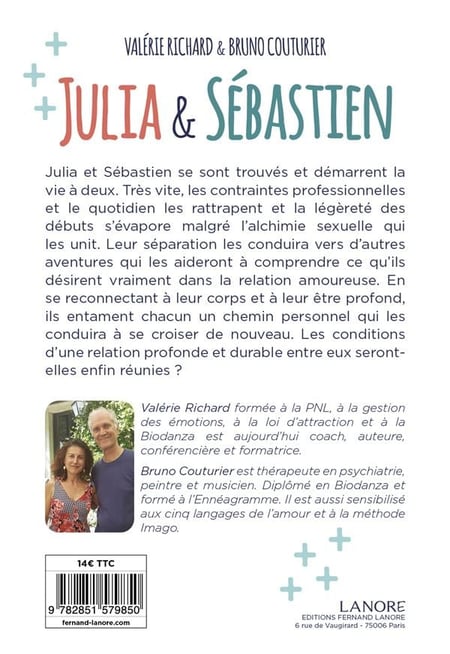 VALÉRIE RICHARD & BRUNO COUTURIER

JULIA & SÉBASTIEN

Julia et Sébastien se sont trouvés et démarrent la vie à deux. Très vite, les contraintes professionnelles et le quotidien les rattrapent et la légèreté des débuts s'évapore malgré l'alchimie sexuelle qui les unit. Leur séparation les conduira vers d'autres aventures qui les aideront à comprendre ce qu'ils désirent vraiment dans la relation amoureuse. En se reconnectant à leur corps et à leur être profond, ils entament chacun un chemin personnel qui les conduira à se croiser de nouveau. Les conditions d'une relation profonde et durable entre eux seront-elles enfin réunies ?

Valérie Richard formée à la PNL, à la gestion des émotions, à la loi d'attraction et à la Biodanza est aujourd'hui coach, auteure, conférencière et formatrice.

Bruno Couturier est thérapeute en psychiatrie, peintre et musicien. Diplômé en Biodanza et formé à l'Ennéagramme. Il est aussi sensibilisé aux cinq langages de l'amour et à la méthode Imago.

14€ TTC

9 782851 579850

fernand-lanore.com

LANORE
EDITIONS FERNAND LANORE
6 rue de Vaugirard - 75006 Paris